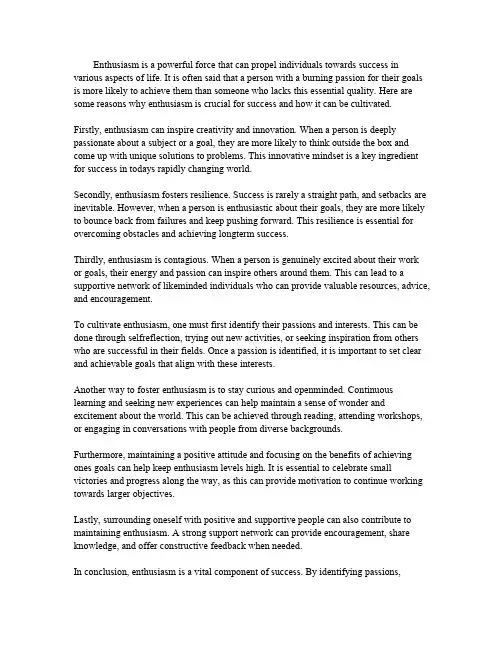 Enthusiasm is a powerful force that can propel individuals towards success in various aspects of life. It is often said that a person with a burning passion for their goals is more likely to achieve them than someone who lacks this essential quality. Here are some reasons why enthusiasm is crucial for success and how it can be cultivated.

Firstly, enthusiasm can inspire creativity and innovation. When a person is deeply passionate about a subject or a goal, they are more likely to think outside the box and come up with unique solutions to problems. This innovative mindset is a key ingredient for success in todays rapidly changing world.

Secondly, enthusiasm fosters resilience. Success is rarely a straight path, and setbacks are inevitable. However, when a person is enthusiastic about their goals, they are more likely to bounce back from failures and keep pushing forward. This resilience is essential for overcoming obstacles and achieving longterm success.

Thirdly, enthusiasm is contagious. When a person is genuinely excited about their work or goals, their energy and passion can inspire others around them. This can lead to a supportive network of likeminded individuals who can provide valuable resources, advice, and encouragement.

To cultivate enthusiasm, one must first identify their passions and interests. This can be done through selfreflection, trying out new activities, or seeking inspiration from others who are successful in their fields. Once a passion is identified, it is important to set clear and achievable goals that align with these interests.

Another way to foster enthusiasm is to stay curious and openminded. Continuous learning and seeking new experiences can help maintain a sense of wonder and excitement about the world. This can be achieved through reading, attending workshops, or engaging in conversations with people from diverse backgrounds.

Furthermore, maintaining a positive attitude and focusing on the benefits of achieving ones goals can help keep enthusiasm levels high. It is essential to celebrate small victories and progress along the way, as this can provide motivation to continue working towards larger objectives.

Lastly, surrounding oneself with positive and supportive people can also contribute to maintaining enthusiasm. A strong support network can provide encouragement, share knowledge, and offer constructive feedback when needed.

In conclusion, enthusiasm is a vital component of success. By identifying passions,